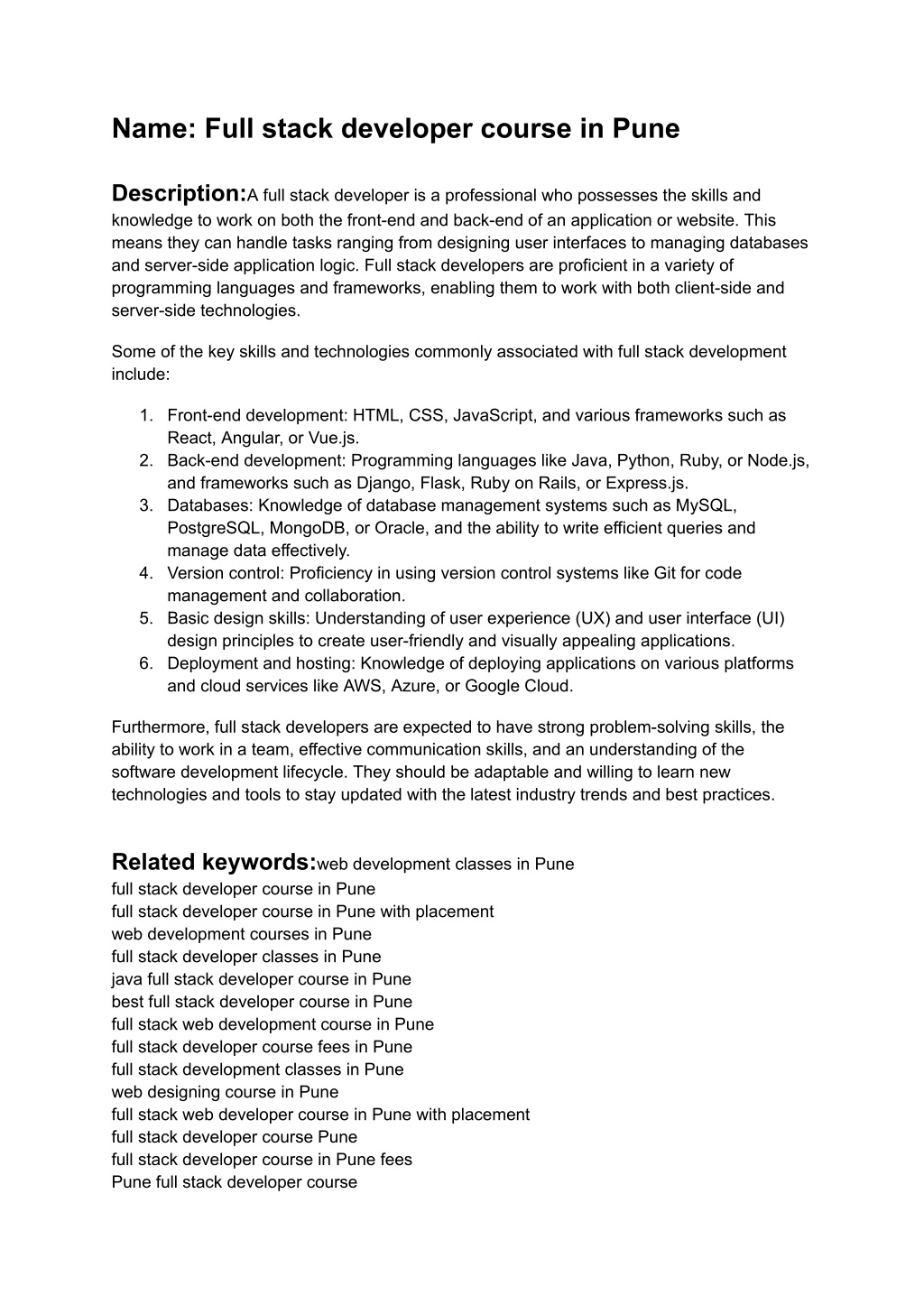 Name: Full stack developer course in Pune

Description:A full stack developer is a professional who possesses the skills and knowledge to work on both the front-end and back-end of an application or website. This means they can handle tasks ranging from designing user interfaces to managing databases and server-side application logic. Full stack developers are proficient in a variety of programming languages and frameworks, enabling them to work with both client-side and server-side technologies.

Some of the key skills and technologies commonly associated with full stack development include:

1. Front-end development: HTML, CSS, JavaScript, and various frameworks such as React, Angular, or Vue.js.
2. Back-end development: Programming languages like Java, Python, Ruby, or Node.js, and frameworks such as Django, Flask, Ruby on Rails, or Express.js.
3. Databases: Knowledge of database management systems such as MySQL, PostgreSQL, MongoDB, or Oracle, and the ability to write efficient queries and manage data effectively.
4. Version control: Proficiency in using version control systems like Git for code management and collaboration.
5. Basic design skills: Understanding of user experience (UX) and user interface (UI) design principles to create user-friendly and visually appealing applications.
6. Deployment and hosting: Knowledge of deploying applications on various platforms and cloud services like AWS, Azure, or Google Cloud.

Furthermore, full stack developers are expected to have strong problem-solving skills, the ability to work in a team, effective communication skills, and an understanding of the software development lifecycle. They should be adaptable and willing to learn new technologies and tools to stay updated with the latest industry trends and best practices.

Related keywords:web development classes in Pune
full stack developer course in Pune
full stack developer course in Pune with placement
web development courses in Pune
full stack developer classes in Pune
java full stack developer course in Pune
best full stack developer course in Pune
full stack web development course in Pune
full stack developer course fees in Pune
full stack development classes in Pune
web designing course in Pune
full stack web developer course in Pune with placement
full stack developer course Pune
full stack developer course in Pune fees
Pune full stack developer course